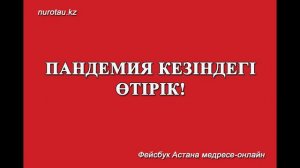 nurotau.kz

ПАНДЕМИЯ КЕЗІНДЕГІ ӨТІРІК!

Фейсбук Астана медресе-онлайн